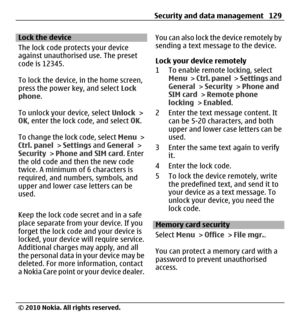 Security and data management 129

Lock the device

The lock code protects your device against unauthorised use. The preset code is 12345.

To lock the device, in the home screen, press the power key, and select Lock phone.

To unlock your device, select Unlock > OK, enter the lock code, and select OK.

To change the lock code, select Menu > Ctrl. panel > Settings and General > Security > Phone and SIM card. Enter the old code and then the new code twice. A minimum of 6 characters is required, and numbers, symbols, and upper and lower case letters can be used.

Keep the lock code secret and in a safe place separate from your device. If you forget the lock code and your device is locked, your device will require service. Additional charges may apply, and all the personal data in your device may be deleted. For more information, contact a Nokia Care point or your device dealer.

You can also lock the device remotely by sending a text message to the device.

Lock your device remotely

1 To enable remote locking, select Menu > Ctrl. panel > Settings and General > Security > Phone and SIM card > Remote phone locking > Enabled.

2 Enter the text message content. It can be 5-20 characters, and both upper and lower case letters can be used.

3 Enter the same text again to verify it.

4 Enter the lock code.

5 To lock the device remotely, write the predefined text, and send it to your device as a text message. To unlock your device, you need the lock code.

Memory card security

Select Menu > Office > File mgr..

You can protect a memory card with a password to prevent unauthorised access.

© 2010 Nokia. All rights reserved.